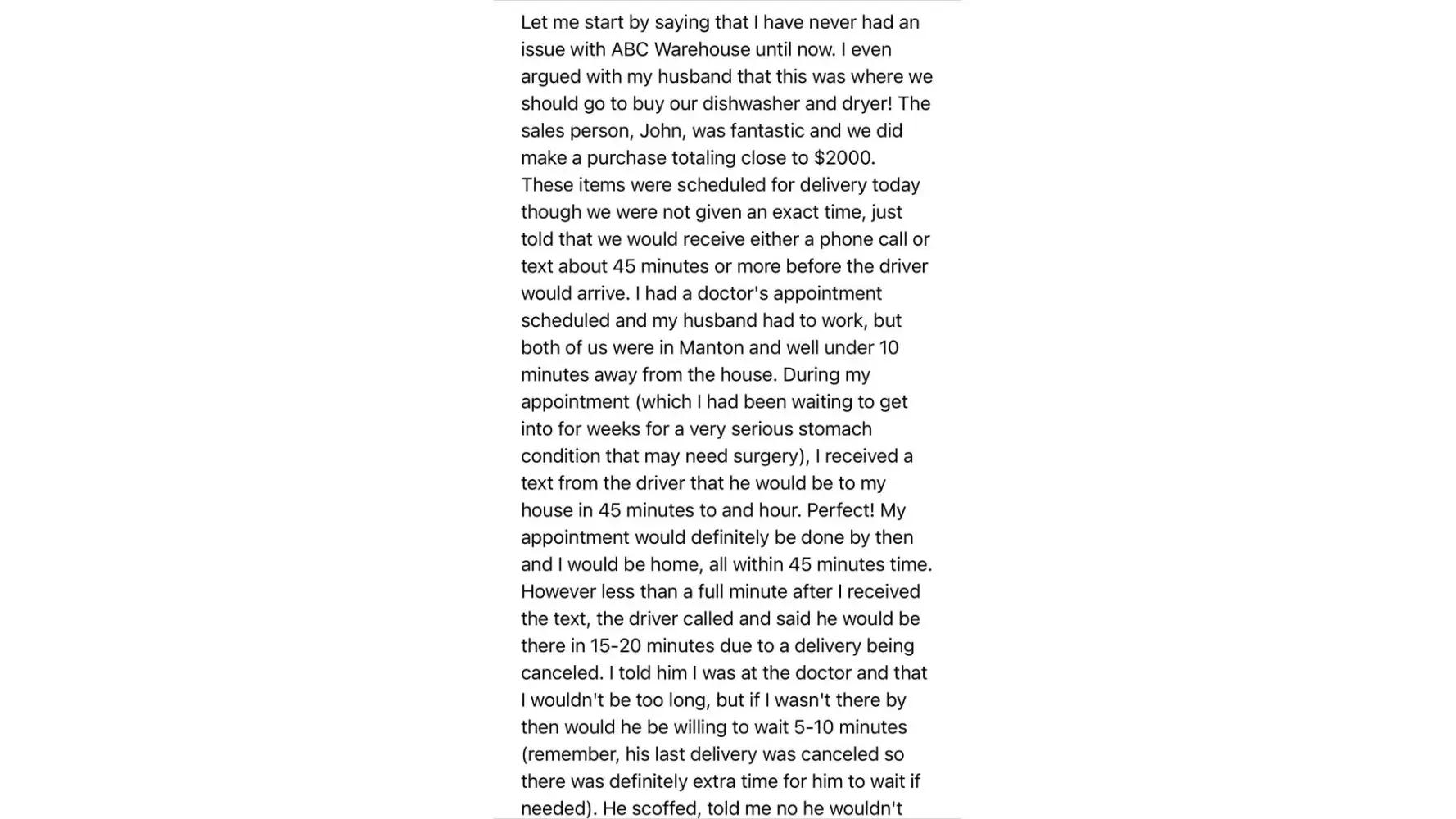 Let me start by saying that I have never had an issue with ABC Warehouse until now. I even argued with my husband that this was where we should go to buy our dishwasher and dryer! The sales person, John, was fantastic and we did make a purchase totaling close to $2000. These items were scheduled for delivery today though we were not given an exact time, just told that we would receive either a phone call or text about 45 minutes or more before the driver would arrive. I had a doctor's appointment scheduled and my husband had to work, but both of us were in Manton and well under 10 minutes away from the house. During my appointment (which I had been waiting to get into for weeks for a very serious stomach condition that may need surgery), I received a text from the driver that he would be to my house in 45 minutes to and hour. Perfect! My appointment would definitely be done by then and I would be home, all within 45 minutes time. However less than a full minute after I received the text, the driver called and said he would be there in 15-20 minutes due to a delivery being canceled. I told him I was at the doctor and that I wouldn't be too long, but if I wasn't there by then would he be willing to wait 5-10 minutes (remember, his last delivery was canceled so there was definitely extra time for him to wait if needed). He scoffed, told me no he wouldn't